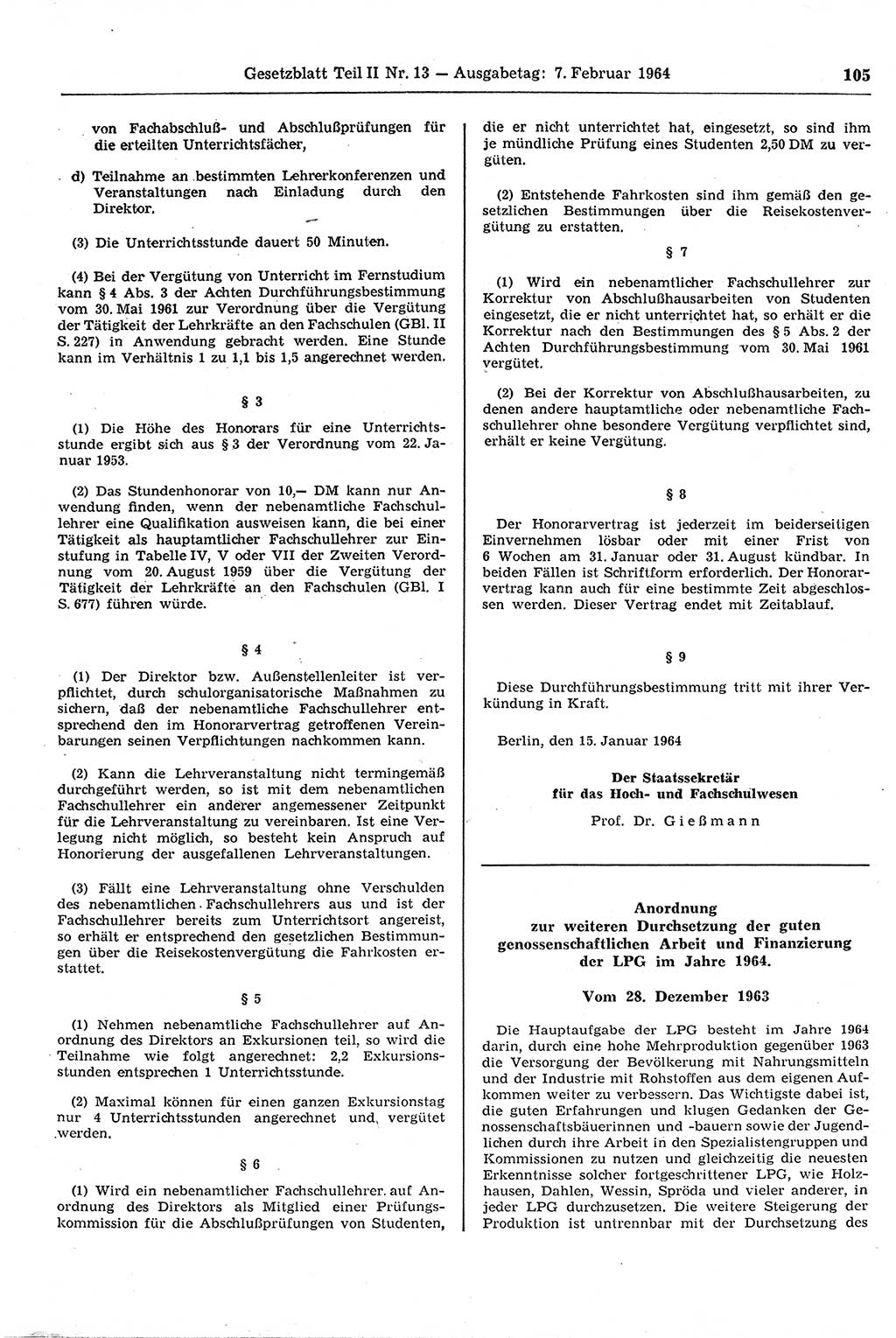 Gesetzblatt Teil II Nr. 13 — Ausgabetag: 7. Februar 1964 105

von Fachabschluß- und Abschlußprüfungen für die erteilten Unterrichtsfächer,

d) Teilnahme an bestimmten Lehrerkonferenzen und Veranstaltungen nach Einladung durch den Direktor.

(3) Die Unterrichtsstunde dauert 50 Minuten.

(4) Bei der Vergütung von Unterricht im Fernstudium kann § 4 Abs. 3 der Achten Durchführungsbestimmung vom 30. Mai 1961 zur Verordnung über die Vergütung der Tätigkeit der Lehrkräfte an den Fachschulen (GBl. II S. 227) in Anwendung gebracht werden. Eine Stunde kann im Verhältnis 1 zu 1,1 bis 1,5 angerechnet werden.

§ 3

(1) Die Höhe des Honorars für eine Unterrichtsstunde ergibt sich aus § 3 der Verordnung vom 22. Januar 1953.

(2) Das Stundenhonorar von 10,— DM kann nur Anwendung finden, wenn der nebenamtliche Fachschullehrer eine Qualifikation ausweisen kann, die bei einer Tätigkeit als hauptamtlicher Fachschullehrer zur Einstufung in Tabelle IV, V oder VII der Zweiten Verordnung vom 20. August 1959 über die Vergütung der Tätigkeit der Lehrkräfte an den Fachschulen (GBl. I S. 677) führen würde.

§ 4

(1) Der Direktor bzw. Außenstellenleiter ist verpflichtet, durch schulorganisatorische Maßnahmen zu sichern, daß der nebenamtliche Fachschullehrer entsprechend den im Honorarvertrag getroffenen Vereinbarungen seinen Verpflichtungen nachkommen kann.

(2) Kann die Lehrveranstaltung nicht termingemäß durchgeführt werden, so ist mit dem nebenamtlichen Fachschullehrer ein anderer angemessener Zeitpunkt für die Lehrveranstaltung zu vereinbaren. Ist eine Verlegung nicht möglich, so besteht kein Anspruch auf Honorierung der ausgefallenen Lehrveranstaltungen.

(3) Fällt eine Lehrveranstaltung ohne Verschulden des nebenamtlichen Fachschullehrers aus und ist der Fachschullehrer bereits zum Unterrichtsort angereist, so erhält er entsprechend den gesetzlichen Bestimmungen über die Reisekostenvergütung die Fahrkosten erstattet.

§ 5

(1) Nehmen nebenamtliche Fachschullehrer auf Anordnung des Direktors an Exkursionen teil, so wird die Teilnahme wie folgt angerechnet: 2,2 Exkursionsstunden entsprechen 1 Unterrichtsstunde.

(2) Maximal können für einen ganzen Exkursionstag nur 4 Unterrichtsstunden angerechnet und vergütet werden.

§ 6

(1) Wird ein nebenamtlicher Fachschullehrer auf Anordnung des Direktors als Mitglied einer Prüfungskommission für die Abschlußprüfungen von Studenten, die er nicht unterrichtet hat, eingesetzt, so sind ihm je mündliche Prüfung eines Studenten 2,50 DM zu vergüten.

(2) Entstehende Fahrkosten sind ihm gemäß den gesetzlichen Bestimmungen über die Reisekostenvergütung zu erstatten.

§ 7

(1) Wird ein nebenamtlicher Fachschullehrer zur Korrektur von Abschlußhausarbeiten von Studenten eingesetzt, die er nicht unterrichtet hat, so erhält er die Korrektur nach den Bestimmungen des § 5 Abs. 2 der Achten Durchführungsbestimmung vom 30. Mai 1961 vergütet.

(2) Bei der Korrektur von Abschlußhausarbeiten, zu denen andere hauptamtliche oder nebenamtliche Fachschullehrer ohne besondere Vergütung verpflichtet sind, erhält er keine Vergütung.

§ 8

Der Honorarvertrag ist jederzeit im beiderseitigen Einvernehmen lösbar oder mit einer Frist von 6 Wochen am 31. Januar oder 31. August kündbar. In beiden Fällen ist Schriftform erforderlich. Der Honorarvertrag kann auch für eine bestimmte Zeit abgeschlossen werden. Dieser Vertrag endet mit Zeitablauf.

§ 9

Diese Durchführungsbestimmung tritt mit ihrer Verkündung in Kraft.

Berlin, den 15. Januar 1964

Der Staatssekretär
für das Hoch- und Fachschulwesen

Prof. Dr. Gießmann

Anordnung
zur weiteren Durchsetzung der guten genossenschaftlichen Arbeit und Finanzierung der LPG im Jahre 1964.

Vom 28. Dezember 1963

Die Hauptaufgabe der LPG besteht im Jahre 1964 darin, durch eine hohe Mehrproduktion gegenüber 1963 die Versorgung der Bevölkerung mit Nahrungsmitteln und der Industrie mit Rohstoffen aus dem eigenen Aufkommen weiter zu verbessern. Das Wichtigste dabei ist, die guten Erfahrungen und klugen Gedanken der Genossenschaftsbäuerinnen und -bauern sowie der Jugendlichen durch ihre Arbeit in den Spezialistengruppen und Kommissionen zu nutzen und gleichzeitig die neuesten Erkenntnisse solcher fortgeschrittener LPG, wie Holzhausen, Dahlen, Wessin, Spröda und vieler anderer, in jeder LPG durchzusetzen. Die weitere Steigerung der Produktion ist untrennbar mit der Durchsetzung des